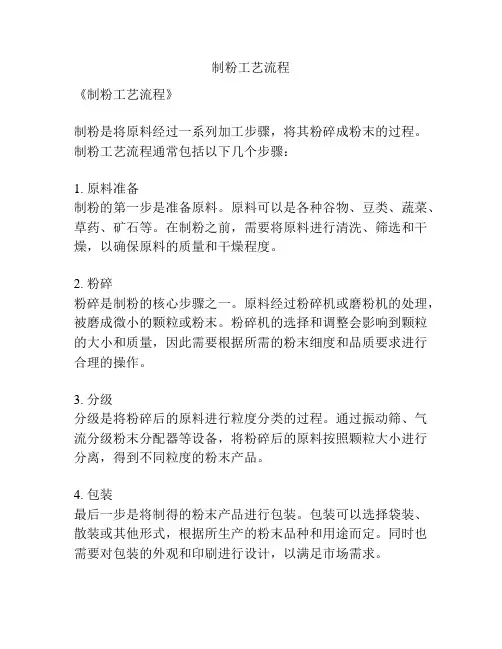 制粉工艺流程

《制粉工艺流程》

制粉是将原料经过一系列加工步骤，将其粉碎成粉末的过程。制粉工艺流程通常包括以下几个步骤：

1. 原料准备
制粉的第一步是准备原料。原料可以是各种谷物、豆类、蔬菜、草药、矿石等。在制粉之前，需要将原料进行清洗、筛选和干燥，以确保原料的质量和干燥程度。

2. 粉碎
粉碎是制粉的核心步骤之一。原料经过粉碎机或磨粉机的处理，被磨成微小的颗粒或粉末。粉碎机的选择和调整会影响到颗粒的大小和质量，因此需要根据所需的粉末细度和品质要求进行合理的操作。

3. 分级
分级是将粉碎后的原料进行粒度分类的过程。通过振动筛、气流分级粉末分配器等设备，将粉碎后的原料按照颗粒大小进行分离，得到不同粒度的粉末产品。

4. 包装
最后一步是将制得的粉末产品进行包装。包装可以选择袋装、散装或其他形式，根据所生产的粉末品种和用途而定。同时也需要对包装的外观和印刷进行设计，以满足市场需求。